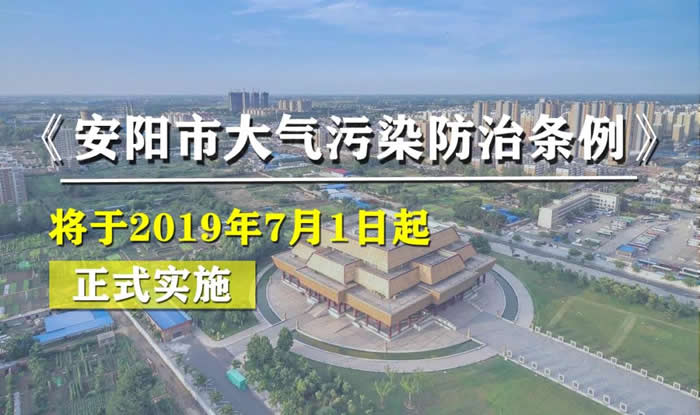 《安阳市大气污染防治条例》

将于2019年7月1日起

正式实施